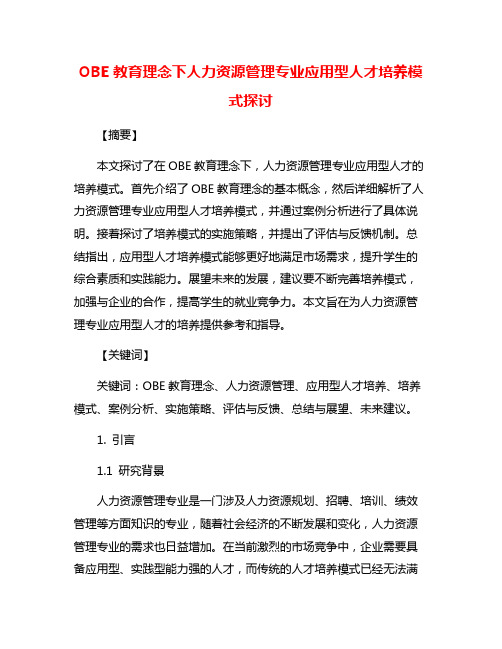 OBE 教育理念下人力资源管理专业应用型人才培养模式探讨

【摘要】

本文探讨了在 OBE 教育理念下，人力资源管理专业应用型人才的培养模式。首先介绍了 OBE 教育理念的基本概念，然后详细解析了人力资源管理专业应用型人才培养模式，并通过案例分析进行了具体说明。接着探讨了培养模式的实施策略，并提出了评估与反馈机制。总结指出，应用型人才培养模式能够更好地满足市场需求，提升学生的综合素质和实践能力。展望未来的发展，建议要不断完善培养模式，加强与企业的合作，提高学生的就业竞争力。本文旨在为人力资源管理专业应用型人才的培养提供参考和指导。

【关键词】

关键词：OBE 教育理念、人力资源管理、应用型人才培养、培养模式、案例分析、实施策略、评估与反馈、总结与展望、未来建议。

1. 引言

1.1 研究背景

人力资源管理专业是一门涉及人力资源规划、招聘、培训、绩效管理等方面知识的专业，随着社会经济的不断发展和变化，人力资源管理专业的需求也日益增加。在当前激烈的市场竞争中，企业需要具备应用型、实践型能力强的人才，而传统的人才培养模式已经无法满